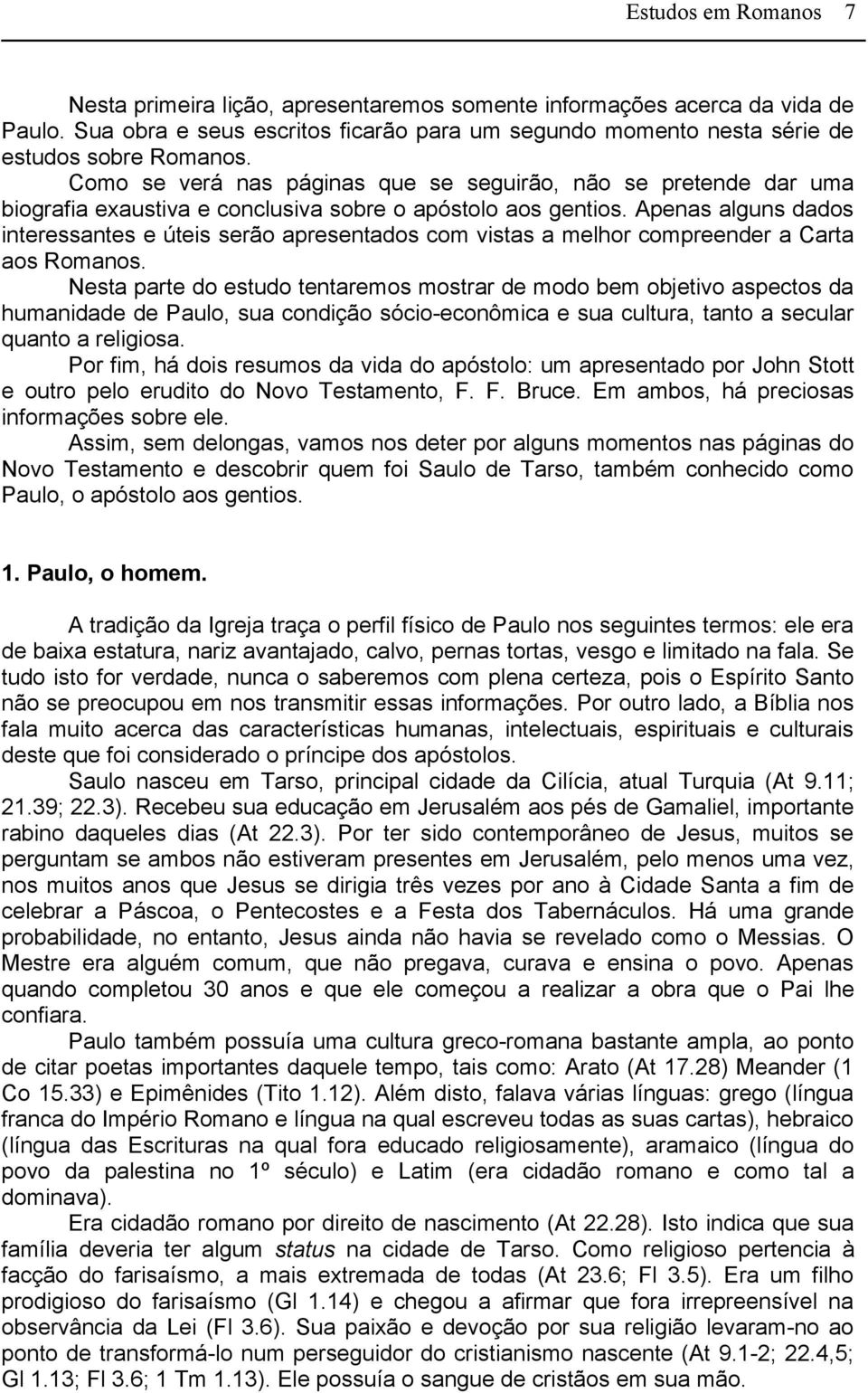 Estudos em Romanos 7

Nesta primeira lição, apresentaremos somente informações acerca da vida de Paulo. Sua obra e seus escritos ficarão para um segundo momento nesta série de estudos sobre Romanos.

Como se verá nas páginas que se seguirão, não se pretende dar uma biografia exaustiva e conclusiva sobre o apóstolo aos gentios. Apenas alguns dados interessantes e úteis serão apresentados com vistas a melhor compreender a Carta aos Romanos.

Nesta parte do estudo tentaremos mostrar de modo bem objetivo aspectos da humanidade de Paulo, sua condição sócio-econômica e sua cultura, tanto a secular quanto a religiosa.

Por fim, há dois resumos da vida do apóstolo: um apresentado por John Stott e outro pelo erudito do Novo Testamento, F. F. Bruce. Em ambos, há preciosas informações sobre ele.

Assim, sem delongas, vamos nos deter por alguns momentos nas páginas do Novo Testamento e descobrir quem foi Saulo de Tarso, também conhecido como Paulo, o apóstolo aos gentios.

1. Paulo, o homem.

A tradição da Igreja traça o perfil físico de Paulo nos seguintes termos: ele era de baixa estatura, nariz avantajado, calvo, pernas tortas, vesgo e limitado na fala. Se tudo isto for verdade, nunca o saberemos com plena certeza, pois o Espírito Santo não se preocupou em nos transmitir essas informações. Por outro lado, a Bíblia nos fala muito acerca das características humanas, intelectuais, espirituais e culturais deste que foi considerado o príncipe dos apóstolos.

Saulo nasceu em Tarso, principal cidade da Cilícia, atual Turquia (At 9.11; 21.39; 22.3). Recebeu sua educação em Jerusalém aos pés de Gamaliel, importante rabino daqueles dias (At 22.3). Por ter sido contemporâneo de Jesus, muitos se perguntam se ambos não estiveram presentes em Jerusalém, pelo menos uma vez, nos muitos anos que Jesus se dirigia três vezes por ano à Cidade Santa a fim de celebrar a Páscoa, o Pentecostes e a Festa dos Tabernáculos. Há uma grande probabilidade, no entanto, Jesus ainda não havia se revelado como o Messias. O Mestre era alguém comum, que não pregava, curava e ensina o povo. Apenas quando completou 30 anos e que ele começou a realizar a obra que o Pai lhe confiara.

Paulo também possuía uma cultura greco-romana bastante ampla, ao ponto de citar poetas importantes daquele tempo, tais como: Arato (At 17.28) Meander (1 Co 15.33) e Epimênides (Tito 1.12). Além disto, falava várias línguas: grego (língua franca do Império Romano e língua na qual escreveu todas as suas cartas), hebraico (língua das Escrituras na qual fora educado religiosamente), aramaico (língua do povo da palestina no 1º século) e Latim (era cidadão romano e como tal a dominava).

Era cidadão romano por direito de nascimento (At 22.28). Isto indica que sua família deveria ter algum status na cidade de Tarso. Como religioso pertencia à facção do farisaísmo, a mais extremada de todas (At 23.6; Fl 3.5). Era um filho prodigioso do farisaísmo (Gl 1.14) e chegou a afirmar que fora irrepreensível na observância da Lei (Fl 3.6). Sua paixão e devoção por sua religião levaram-no ao ponto de transformá-lo num perseguidor do cristianismo nascente (At 9.1-2; 22.4,5; Gl 1.13; Fl 3.6; 1 Tm 1.13). Ele possuía o sangue de cristãos em sua mão.